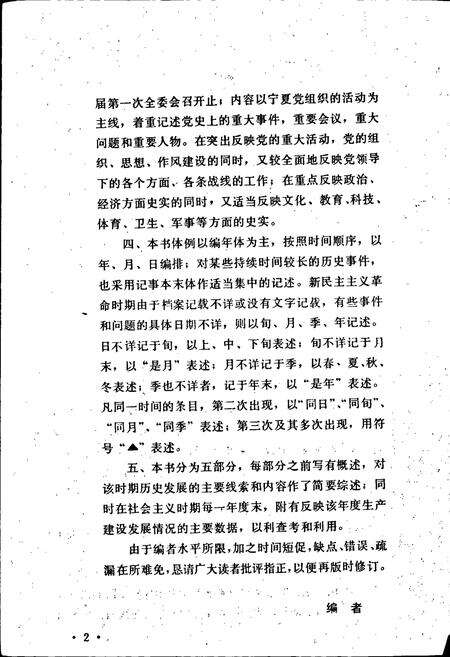 届第一次全委会召开止；内容以宁夏党组织的活动为主线，着重记述党史上的重大事件，重要会议，重大问题和重要人物。在突出反映党的重大活动，党的组织、思想、作风建设的同时，又较全面地反映党领导下的各个方面、各条战线的工作；在重点反映政治、经济方面史实的同时，又适当反映文化、教育、科技、体育、卫生、军事等方面的史实。

四、本书体例以编年体为主，按照时间顺序，以年、月、日编排；对某些持续时间较长的历史事件，也采用记事本末体作适当集中的记述。新民主主义革命时期由于档案记载不详或没有文字记载，有些事件和问题的具体日期不详，则以旬、月、季、年记述。日不详记于旬，以上、中、下旬表述；旬不详记于月末，以“是月”表述；月不详记于季，以春、夏、秋、冬表述；季也不详者，记于年末，以“是年”表述。凡同一时间的条目，第二次出现，以“同日”、“同旬”、“同月”、“同季”表述；第三次及其多次出现，用符号“▲”表述。

五、本书分为五部分，每部分之前写有概述，对该时期历史发展的主要线索和内容作了简要综述；同时在社会主义时期每一年度末，附有反映该年度生产建设发展情况的主要数据，以利查考和利用。

由于编者水平所限，加之时间短促，缺点、错误、疏漏在所难免，恳请广大读者批评指正，以便再版时修订。

编　者

· 2 ·